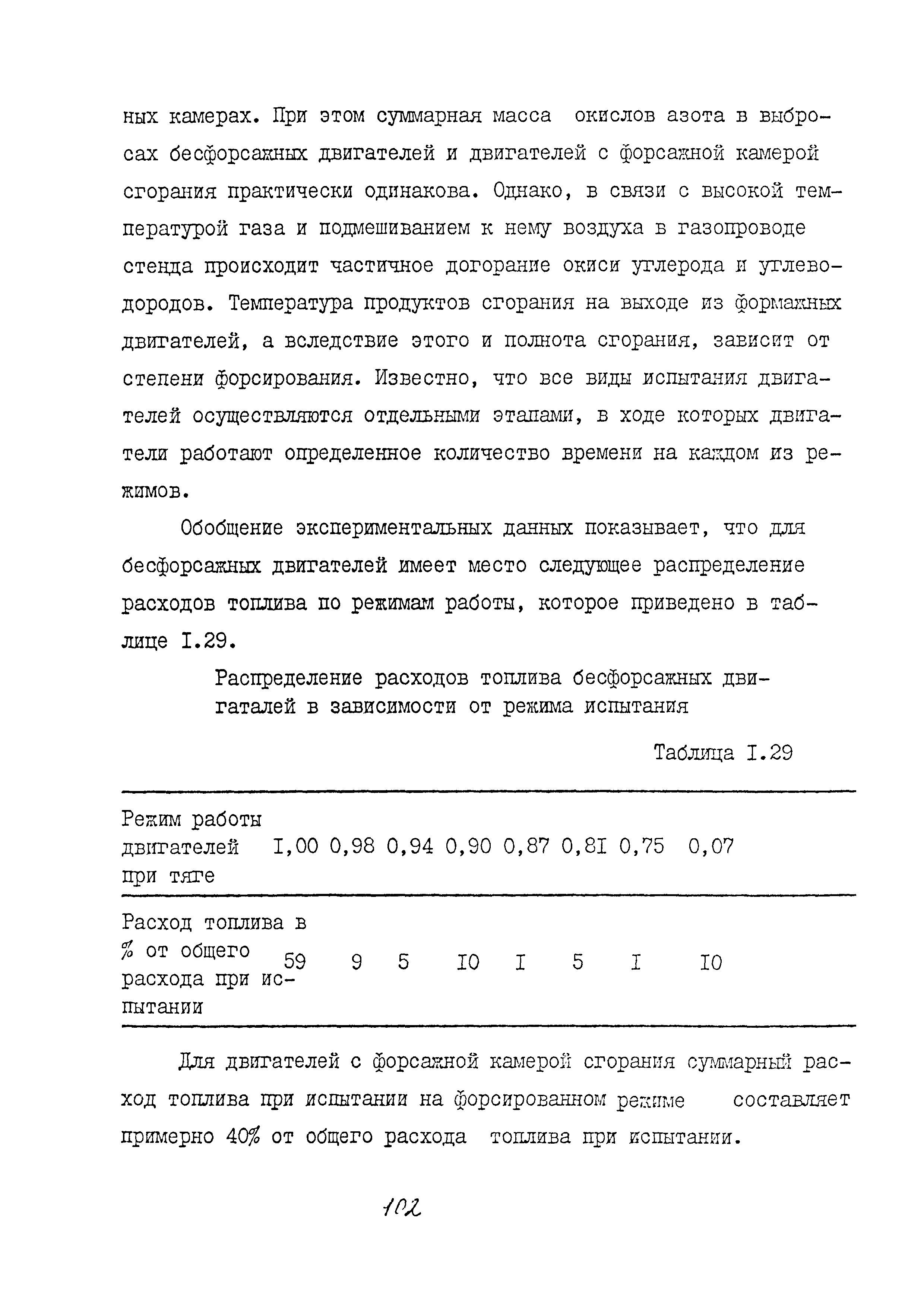 ных камерах. При этом суммарная масса окислов азота в выбросах бесфорсажных двигателей и двигателей с форсажной камерой сгорания практически одинакова. Однако, в связи с высокой температурой газа и подмешиванием к нему воздуха в газопроводе стенда происходит частичное догорание окиси углерода и углеводородов. Температура продуктов сгорания на выходе из формажных двигателей, а вследствие этого и полнота сгорания, зависит от степени форсирования. Известно, что все виды испытания двигателей осуществляются отдельными этапами, в ходе которых двигатели работают определенное количество времени на каждом из режимов.

Обобщение экспериментальных данных показывает, что для бесфорсажных двигателей имеет место следующее распределение расходов топлива по режимам работы, которое приведено в таблице I.29.

Распределение расходов топлива бесфорсажных двигаталей в зависимости от режима испытания

Таблица I.29

| Режим работы двигателей при тяге | I,00 | 0,98 | 0,94 | 0,90 | 0,87 | 0,8I | 0,75 | 0,07 |
|---|---|---|---|---|---|---|---|---|
| Расход топлива в % от общего расхода при испытании | 59 | 9 | 5 | I0 | I | 5 | I | I0 |

Для двигателей с форсажной камерой сгорания суммарный расход топлива при испытании на форсированном режиме составляет примерно 40% от общего расхода топлива при испытании.

102